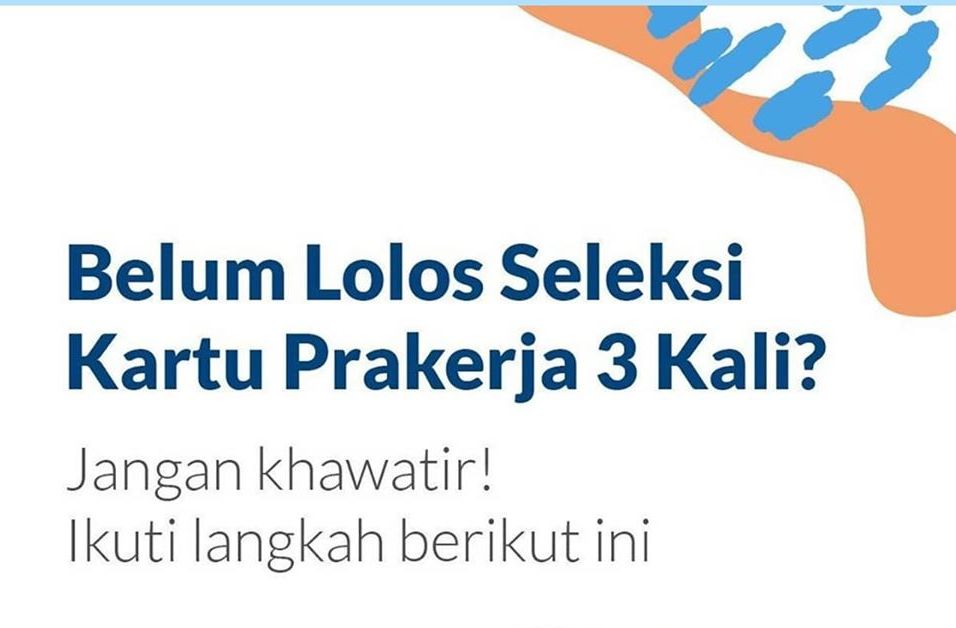 Belum Lolos Seleksi Kartu Prakerja 3 Kali?

Jangan khawatir!
Ikuti langkah berikut ini